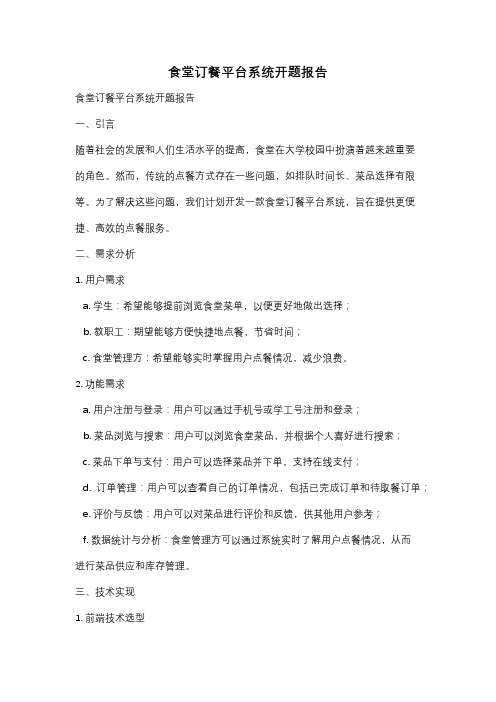 食堂订餐平台系统开题报告

食堂订餐平台系统开题报告

一、引言

随着社会的发展和人们生活水平的提高，食堂在大学校园中扮演着越来越重要的角色。然而，传统的点餐方式存在一些问题，如排队时间长、菜品选择有限等。为了解决这些问题，我们计划开发一款食堂订餐平台系统，旨在提供更便捷、高效的点餐服务。

二、需求分析

1. 用户需求

a. 学生：希望能够提前浏览食堂菜单，以便更好地做出选择；

b. 教职工：期望能够方便快捷地点餐，节省时间；

c. 食堂管理方：希望能够实时掌握用户点餐情况，减少浪费。

2. 功能需求

a. 用户注册与登录：用户可以通过手机号或学工号注册和登录；

b. 菜品浏览与搜索：用户可以浏览食堂菜品，并根据个人喜好进行搜索；

c. 菜品下单与支付：用户可以选择菜品并下单，支持在线支付；

d. 订单管理：用户可以查看自己的订单情况，包括已完成订单和待取餐订单；

e. 评价与反馈：用户可以对菜品进行评价和反馈，供其他用户参考；

f. 数据统计与分析：食堂管理方可以通过系统实时了解用户点餐情况，从而进行菜品供应和库存管理。

三、技术实现

1. 前端技术选型